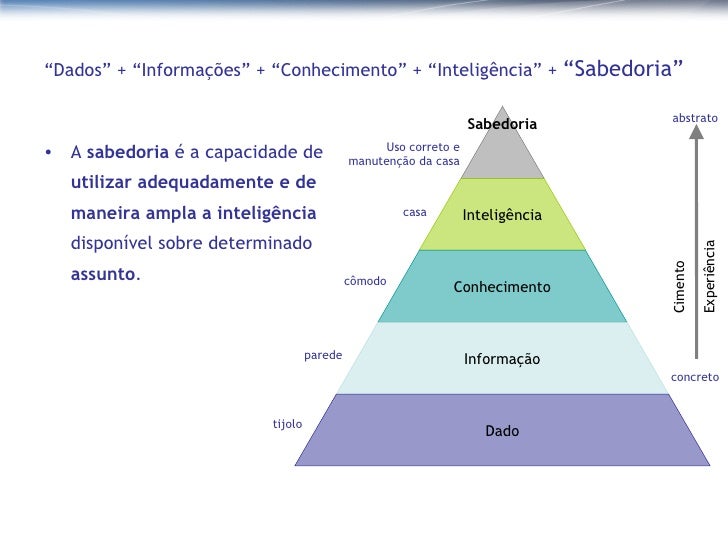 "Dados" + "Informações" + "Conhecimento" + "Inteligência" + "Sabedoria"

• A sabedoria é a capacidade de utilizar adequadamente e de maneira ampla a inteligência disponível sobre determinado assunto.

Sabedoria
Uso correto e manutenção da casa
casa
Inteligência
cômodo
Conhecimento
parede
Informação
tijolo
Dado

abstrato
Cimento
Experiência
concreto